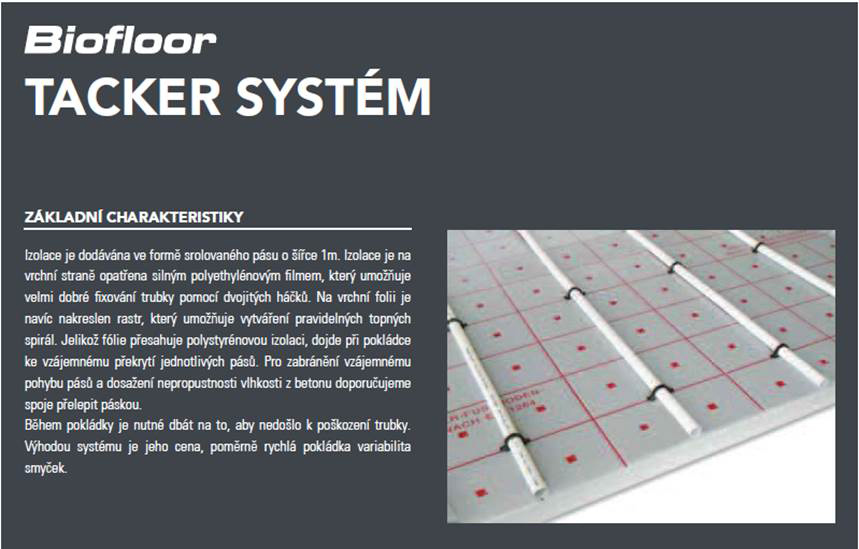 Biofloor

TACKER SYSTÉM

ZÁKLADNÍ CHARAKTERISTIKY

Izolace je dodávána ve formě srolovaného pásu o šířce 1m. Izolace je na vrchní straně opatřena silným polyethylénovým filmem, který umožňuje velmi dobré fixování trubky pomocí dvojitých háčků. Na vrchní folii je navíc nakreslen rastr, který umožňuje vytváření pravidelných topných spirál. Jelikož fólie přesahuje polystyrénovou izolaci, dojde při pokládce ke vzájemnému překrytí jednotlivých pásů. Pro zabránění vzájemnému pohybu pásů a dosažení nepropustnosti vlhkosti z betonu doporučujeme spoje přelepit páskou.

Během pokládky je nutné dbát na to, aby nedošlo k poškození trubky. Výhodou systému je jeho cena, poměrně rychlá pokládka variabilita smyček.